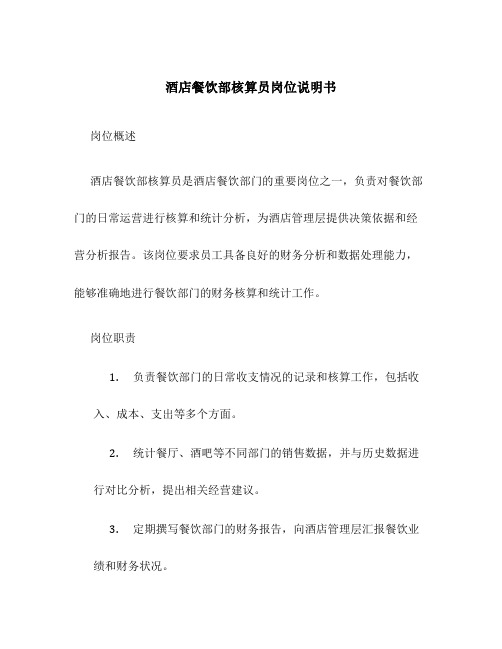 酒店餐饮部核算员岗位说明书

岗位概述

酒店餐饮部核算员是酒店餐饮部门的重要岗位之一，负责对餐饮部门的日常运营进行核算和统计分析，为酒店管理层提供决策依据和经营分析报告。该岗位要求员工具备良好的财务分析和数据处理能力，能够准确地进行餐饮部门的财务核算和统计工作。

岗位职责

1. 负责餐饮部门的日常收支情况的记录和核算工作，包括收入、成本、支出等多个方面。

2. 统计餐厅、酒吧等不同部门的销售数据，并与历史数据进行对比分析，提出相关经营建议。

3. 定期撰写餐饮部门的财务报告，向酒店管理层汇报餐饮业绩和财务状况。